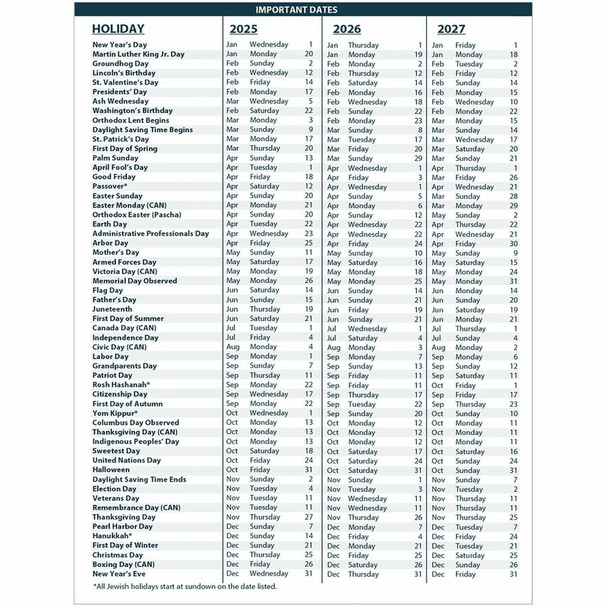 IMPORTANT DATES

| HOLIDAY | 2025 | | | 2026 | | | 2027 | | |
|---|---|---|---|---|---|---|---|---|---|
| New Year's Day | Jan | Wednesday | 1 | Jan | Thursday | 1 | Jan | Friday | 1 |
| Martin Luther King Jr. Day | Jan | Monday | 20 | Jan | Monday | 19 | Jan | Monday | 18 |
| Groundhog Day | Feb | Sunday | 2 | Feb | Monday | 2 | Feb | Tuesday | 2 |
| Lincoln's Birthday | Feb | Wednesday | 12 | Feb | Thursday | 12 | Feb | Friday | 12 |
| St. Valentine's Day | Feb | Friday | 14 | Feb | Saturday | 14 | Feb | Sunday | 14 |
| Presidents' Day | Feb | Monday | 17 | Feb | Monday | 16 | Feb | Monday | 15 |
| Ash Wednesday | Mar | Wednesday | 5 | Feb | Wednesday | 18 | Feb | Wednesday | 10 |
| Washington's Birthday | Feb | Saturday | 22 | Feb | Sunday | 22 | Feb | Monday | 22 |
| Orthodox Lent Begins | Mar | Monday | 3 | Feb | Monday | 23 | Mar | Monday | 15 |
| Daylight Saving Time Begins | Mar | Sunday | 9 | Mar | Sunday | 8 | Mar | Sunday | 14 |
| St. Patrick's Day | Mar | Monday | 17 | Mar | Tuesday | 17 | Mar | Wednesday | 17 |
| First Day of Spring | Mar | Thursday | 20 | Mar | Friday | 20 | Mar | Saturday | 20 |
| Palm Sunday | Apr | Sunday | 13 | Mar | Sunday | 29 | Mar | Sunday | 21 |
| April Fool's Day | Apr | Tuesday | 1 | Apr | Wednesday | 1 | Apr | Thursday | 1 |
| Good Friday | Apr | Friday | 18 | Apr | Friday | 3 | Mar | Friday | 26 |
| Passover* | Apr | Saturday | 12 | Apr | Wednesday | 1 | Apr | Wednesday | 21 |
| Easter Sunday | Apr | Sunday | 20 | Apr | Sunday | 5 | Mar | Sunday | 28 |
| Easter Monday (CAN) | Apr | Monday | 21 | Apr | Monday | 6 | Mar | Monday | 29 |
| Orthodox Easter (Pascha) | Apr | Sunday | 20 | Apr | Sunday | 12 | May | Sunday | 2 |
| Earth Day | Apr | Tuesday | 22 | Apr | Wednesday | 22 | Apr | Thursday | 22 |
| Administrative Professionals Day | Apr | Wednesday | 23 | Apr | Wednesday | 22 | Apr | Wednesday | 21 |
| Arbor Day | Apr | Friday | 25 | Apr | Friday | 24 | Apr | Friday | 30 |
| Mother's Day | May | Sunday | 11 | May | Sunday | 10 | May | Sunday | 9 |
| Armed Forces Day | May | Saturday | 17 | May | Saturday | 16 | May | Saturday | 15 |
| Victoria Day (CAN) | May | Monday | 19 | May | Monday | 18 | May | Monday | 24 |
| Memorial Day Observed | May | Monday | 26 | May | Monday | 25 | May | Monday | 31 |
| Flag Day | Jun | Saturday | 14 | Jun | Sunday | 14 | Jun | Monday | 14 |
| Father's Day | Jun | Sunday | 15 | Jun | Sunday | 21 | Jun | Sunday | 20 |
| Juneteenth | Jun | Thursday | 19 | Jun | Friday | 19 | Jun | Saturday | 19 |
| First Day of Summer | Jun | Saturday | 21 | Jun | Sunday | 21 | Jun | Monday | 21 |
| Canada Day (CAN) | Jul | Tuesday | 1 | Jul | Wednesday | 1 | Jul | Thursday | 1 |
| Independence Day | Jul | Friday | 4 | Jul | Saturday | 4 | Jul | Sunday | 4 |
| Civic Day (CAN) | Aug | Monday | 4 | Aug | Monday | 3 | Aug | Monday | 2 |
| Labor Day | Sep | Monday | 1 | Sep | Monday | 7 | Sep | Monday | 6 |
| Grandparents Day | Sep | Sunday | 7 | Sep | Sunday | 13 | Sep | Sunday | 12 |
| Patriot Day | Sep | Thursday | 11 | Sep | Friday | 11 | Sep | Saturday | 11 |
| Rosh Hashanah* | Sep | Monday | 22 | Sep | Friday | 11 | Oct | Friday | 1 |
| Citizenship Day | Sep | Wednesday | 17 | Sep | Thursday | 17 | Sep | Friday | 17 |
| First Day of Autumn | Sep | Monday | 22 | Sep | Tuesday | 22 | Sep | Thursday | 23 |
| Yom Kippur* | Oct | Wednesday | 1 | Sep | Sunday | 20 | Oct | Sunday | 10 |
| Columbus Day Observed | Oct | Monday | 13 | Oct | Monday | 12 | Oct | Monday | 11 |
| Thanksgiving Day (CAN) | Oct | Monday | 13 | Oct | Monday | 12 | Oct | Monday | 11 |
| Indigenous Peoples' Day | Oct | Monday | 13 | Oct | Monday | 12 | Oct | Monday | 11 |
| Sweetest Day | Oct | Saturday | 18 | Oct | Saturday | 17 | Oct | Saturday | 16 |
| United Nations Day | Oct | Friday | 24 | Oct | Saturday | 24 | Oct | Sunday | 24 |
| Halloween | Oct | Friday | 31 | Oct | Saturday | 31 | Oct | Sunday | 31 |
| Daylight Saving Time Ends | Nov | Sunday | 2 | Nov | Sunday | 1 | Nov | Sunday | 7 |
| Election Day | Nov | Tuesday | 4 | Nov | Tuesday | 3 | Nov | Tuesday | 2 |
| Veterans Day | Nov | Tuesday | 11 | Nov | Wednesday | 11 | Nov | Thursday | 11 |
| Remembrance Day (CAN) | Nov | Tuesday | 11 | Nov | Wednesday | 11 | Nov | Thursday | 11 |
| Thanksgiving Day | Nov | Thursday | 27 | Nov | Thursday | 26 | Nov | Thursday | 25 |
| Pearl Harbor Day | Dec | Sunday | 7 | Dec | Monday | 7 | Dec | Tuesday | 7 |
| Hanukkah* | Dec | Sunday | 14 | Dec | Friday | 4 | Dec | Friday | 24 |
| First Day of Winter | Dec | Sunday | 21 | Dec | Monday | 21 | Dec | Tuesday | 21 |
| Christmas Day | Dec | Thursday | 25 | Dec | Friday | 25 | Dec | Saturday | 25 |
| Boxing Day (CAN) | Dec | Friday | 26 | Dec | Saturday | 26 | Dec | Sunday | 26 |
| New Year's Eve | Dec | Wednesday | 31 | Dec | Thursday | 31 | Dec | Friday | 31 |

*All Jewish holidays start at sundown on the date listed.